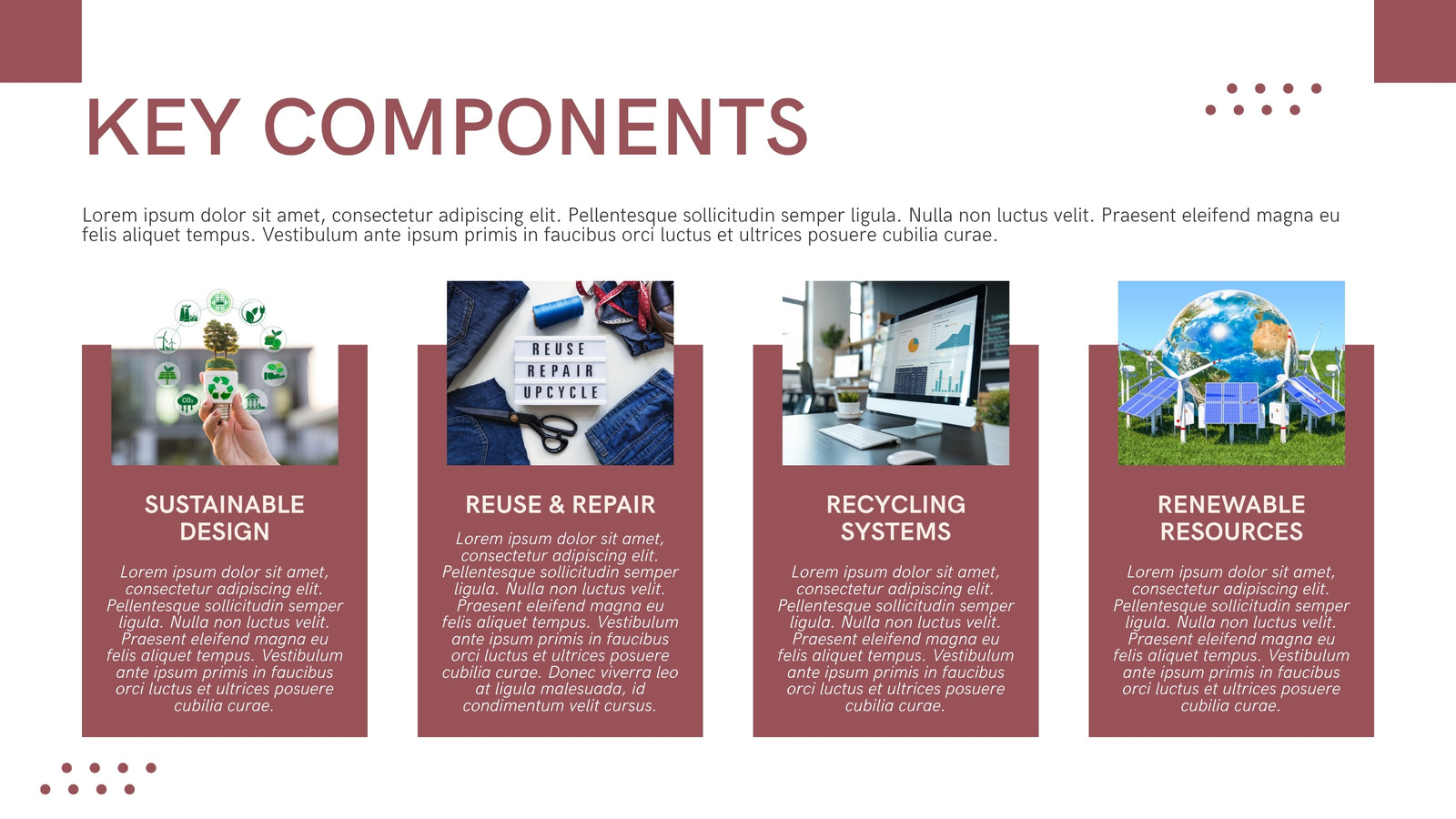 KEY COMPONENTS

Lorem ipsum dolor sit amet, consectetur adipiscing elit. Pellentesque sollicitudin semper ligula. Nulla non luctus velit. Praesent eleifend magna eu felis aliquet tempus. Vestibulum ante ipsum primis in faucibus orci luctus et ultrices posuere cubilia curae.

SUSTAINABLE DESIGN

Lorem ipsum dolor sit amet, consectetur adipiscing elit. Pellentesque sollicitudin semper ligula. Nulla non luctus velit. Praesent eleifend magna eu felis aliquet tempus. Vestibulum ante ipsum primis in faucibus orci luctus et ultrices posuere cubilia curae.

REUSE
REPAIR
UPCYCLE

REUSE & REPAIR

Lorem ipsum dolor sit amet, consectetur adipiscing elit. Pellentesque sollicitudin semper ligula. Nulla non luctus velit. Praesent eleifend magna eu felis aliquet tempus. Vestibulum ante ipsum primis in faucibus orci luctus et ultrices posuere cubilia curae. Donec viverra leo at ligula malesuada, id condimentum velit cursus.

RECYCLING SYSTEMS

Lorem ipsum dolor sit amet, consectetur adipiscing elit. Pellentesque sollicitudin semper ligula. Nulla non luctus velit. Praesent eleifend magna eu felis aliquet tempus. Vestibulum ante ipsum primis in faucibus orci luctus et ultrices posuere cubilia curae.

RENEWABLE RESOURCES

Lorem ipsum dolor sit amet, consectetur adipiscing elit. Pellentesque sollicitudin semper ligula. Nulla non luctus velit. Praesent eleifend magna eu felis aliquet tempus. Vestibulum ante ipsum primis in faucibus orci luctus et ultrices posuere cubilia curae.